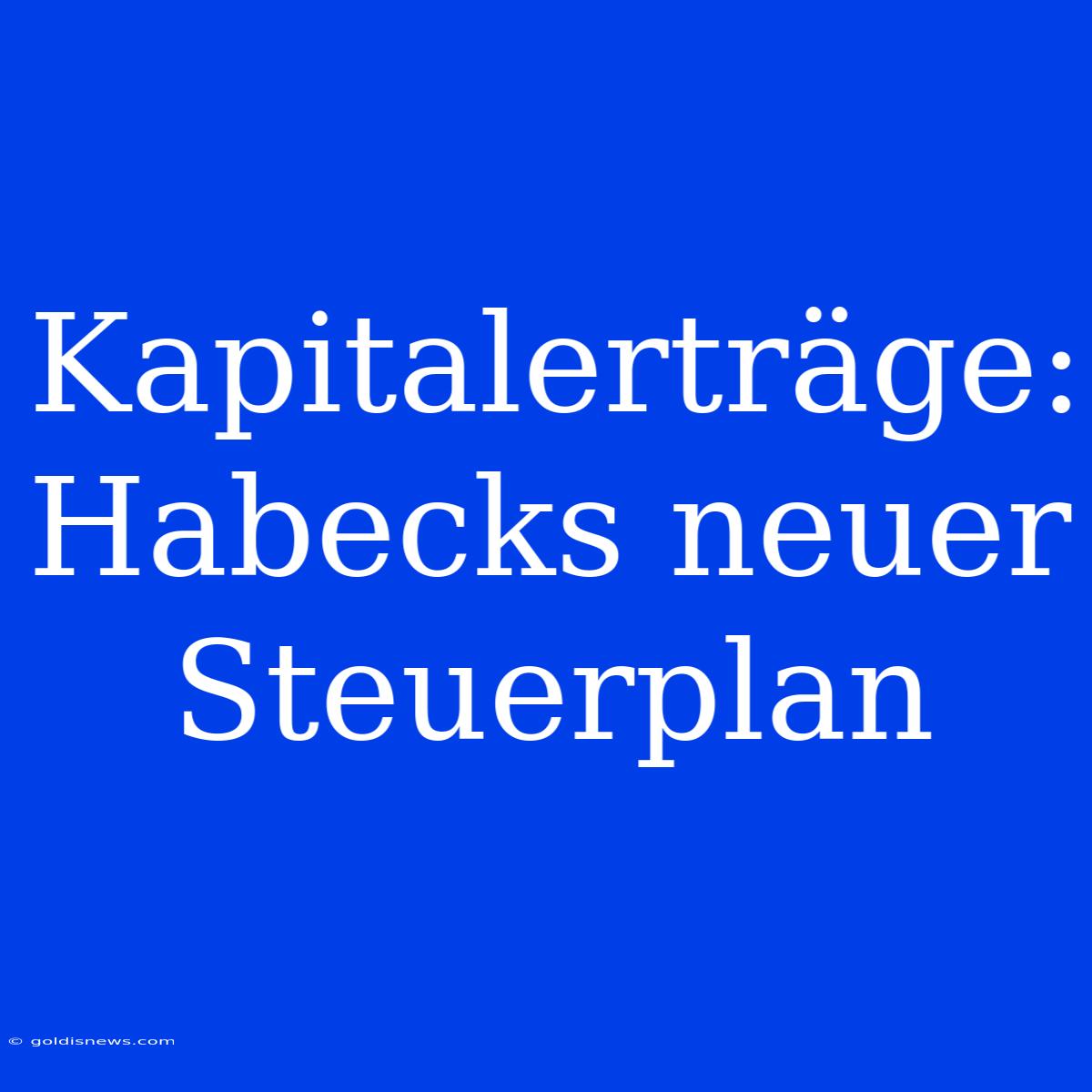 Kapitalerträge: Habecks neuer Steuerplan

© goldisnews.com